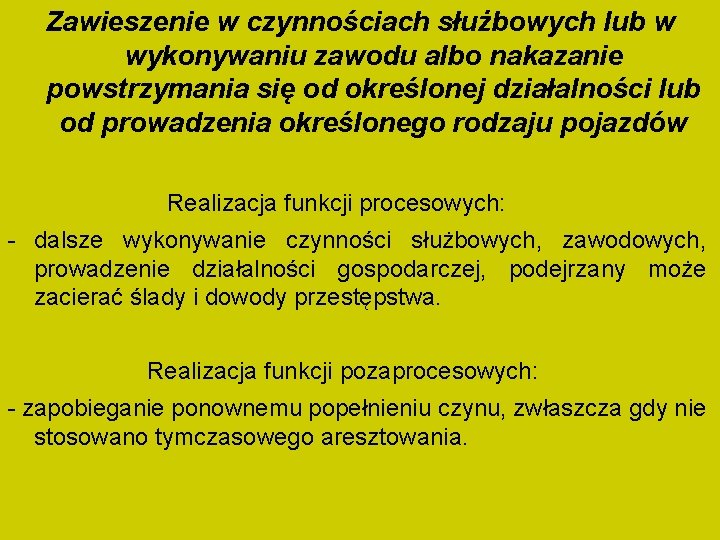 Zawieszenie w czynnościach służbowych lub w wykonywaniu zawodu albo nakazanie powstrzymania się od określonej działalności lub od prowadzenia określonego rodzaju pojazdów

Realizacja funkcji procesowych:

- dalsze wykonywanie czynności służbowych, zawodowych, prowadzenie działalności gospodarczej, podejrzany może zacierać ślady i dowody przestępstwa.

Realizacja funkcji pozaprocesowych:

- zapobieganie ponownemu popełnieniu czynu, zwłaszcza gdy nie stosowano tymczasowego aresztowania.